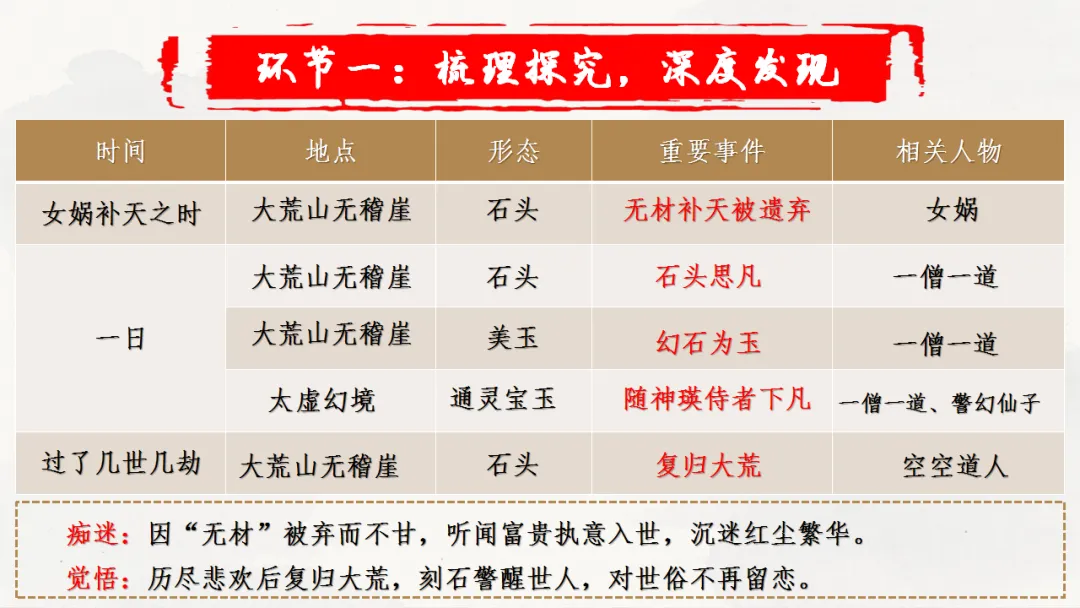 环节一：梳理探究，深度发现

| 时间 | 地点 | 形态 | 重要事件 | 相关人物 |
|---|---|---|---|---|
| 女娲补天之时 | 大荒山无稽崖 | 石头 | 无材补天被遗弃 | 女娲 |
| 一日 | 大荒山无稽崖 | 石头 | 石头思凡 | 一僧一道 |
|  | 大荒山无稽崖 | 美玉 | 幻石为玉 | 一僧一道 |
|  | 太虚幻境 | 通灵宝玉 | 随神瑛侍者下凡 | 一僧一道、警幻仙子 |
| 过了几世几劫 | 大荒山无稽崖 | 石头 | 复归大荒 | 空空道人 |

痴迷：因“无材”被弃而不甘，听闻富贵执意入世，沉迷红尘繁华。
觉悟：历尽悲欢后复归大荒，刻石警醒世人，对世俗不再留恋。